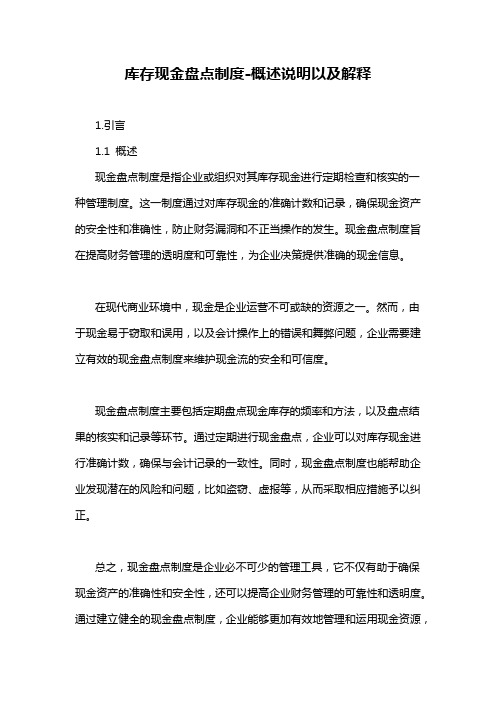 库存现金盘点制度-概述说明以及解释

1.引言

1.1 概述

现金盘点制度是指企业或组织对其库存现金进行定期检查和核实的一种管理制度。这一制度通过对库存现金的准确计数和记录，确保现金资产的安全性和准确性，防止财务漏洞和不正当操作的发生。现金盘点制度旨在提高财务管理的透明度和可靠性，为企业决策提供准确的现金信息。

在现代商业环境中，现金是企业运营不可或缺的资源之一。然而，由于现金易于窃取和误用，以及会计操作上的错误和舞弊问题，企业需要建立有效的现金盘点制度来维护现金流的安全和可信度。

现金盘点制度主要包括定期盘点现金库存的频率和方法，以及盘点结果的核实和记录等环节。通过定期进行现金盘点，企业可以对库存现金进行准确计数，确保与会计记录的一致性。同时，现金盘点制度也能帮助企业发现潜在的风险和问题，比如盗窃、虚报等，从而采取相应措施予以纠正。

总之，现金盘点制度是企业必不可少的管理工具，它不仅有助于确保现金资产的准确性和安全性，还可以提高企业财务管理的可靠性和透明度。通过建立健全的现金盘点制度，企业能够更加有效地管理和运用现金资源，